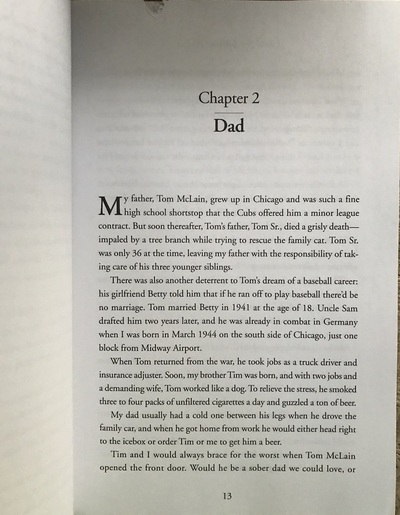 Chapter 2

Dad

My father, Tom McLain, grew up in Chicago and was such a fine high school shortstop that the Cubs offered him a minor league contract. But soon thereafter, Tom's father, Tom Sr., died a grisly death—impaled by a tree branch while trying to rescue the family cat. Tom Sr. was only 36 at the time, leaving my father with the responsibility of taking care of his three younger siblings.

There was also another deterrent to Tom's dream of a baseball career: his girlfriend Betty told him that if he ran off to play baseball there'd be no marriage. Tom married Betty in 1941 at the age of 18. Uncle Sam drafted him two years later, and he was already in combat in Germany when I was born in March 1944 on the south side of Chicago, just one block from Midway Airport.

When Tom returned from the war, he took jobs as a truck driver and insurance adjuster. Soon, my brother Tim was born, and with two jobs and a demanding wife, Tom worked like a dog. To relieve the stress, he smoked three to four packs of unfiltered cigarettes a day and guzzled a ton of beer.

My dad usually had a cold one between his legs when he drove the family car, and when he got home from work he would either head right to the icebox or order Tim or me to get him a beer.

Tim and I would always brace for the worst when Tom McLain opened the front door. Would he be a sober dad we could love, or

13